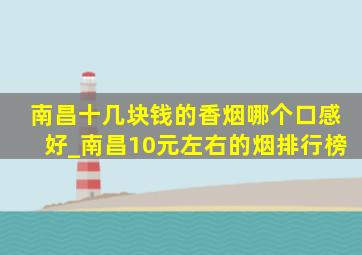 南昌十几块钱的香烟哪个口感好_南昌10元左右的烟排行榜